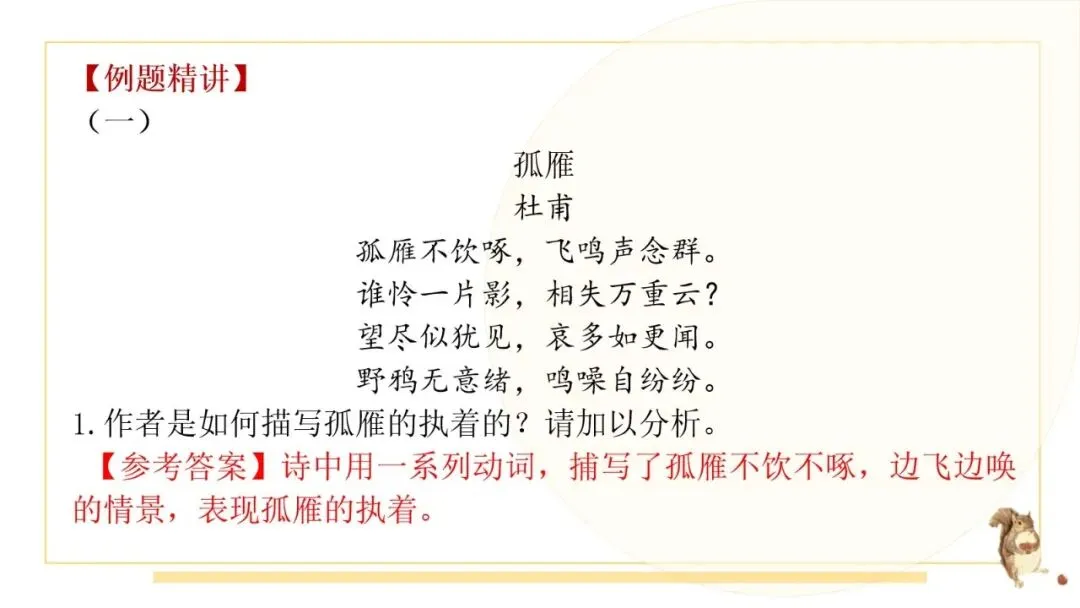 【例题精讲】
（一）

孤雁
杜甫
孤雁不饮啄，飞鸣声念群。
谁怜一片影，相失万重云？
望尽似犹见，哀多如更闻。
野鸦无意绪，鸣噪自纷纷。

1.作者是如何描写孤雁的执着的？请加以分析。

【参考答案】诗中用一系列动词，捕写了孤雁不饮不啄，边飞边唤的情景，表现孤雁的执着。